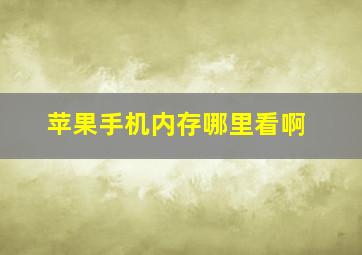 苹果手机内存哪里看啊